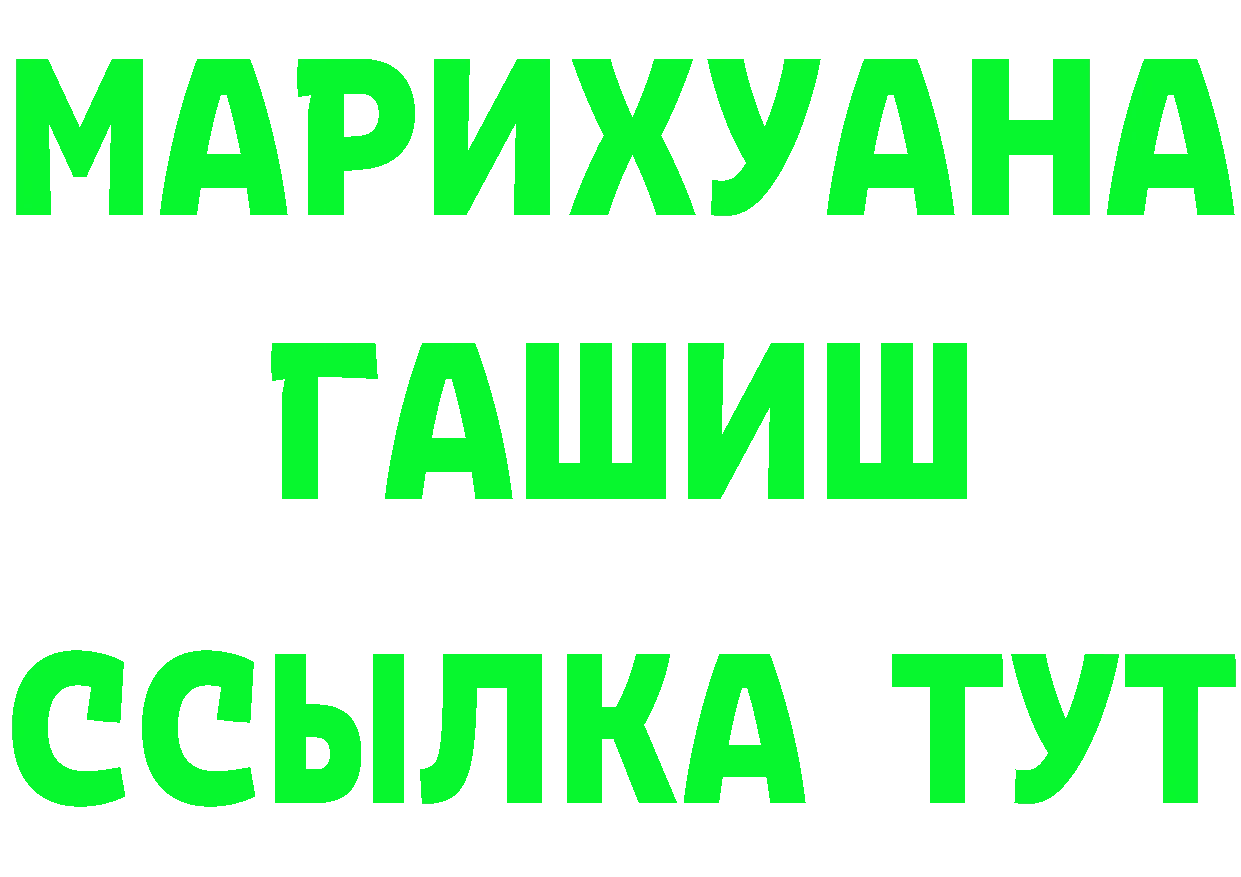 МАРИХУАНА
ГАШИШ
ССЫЛКА ТУТ